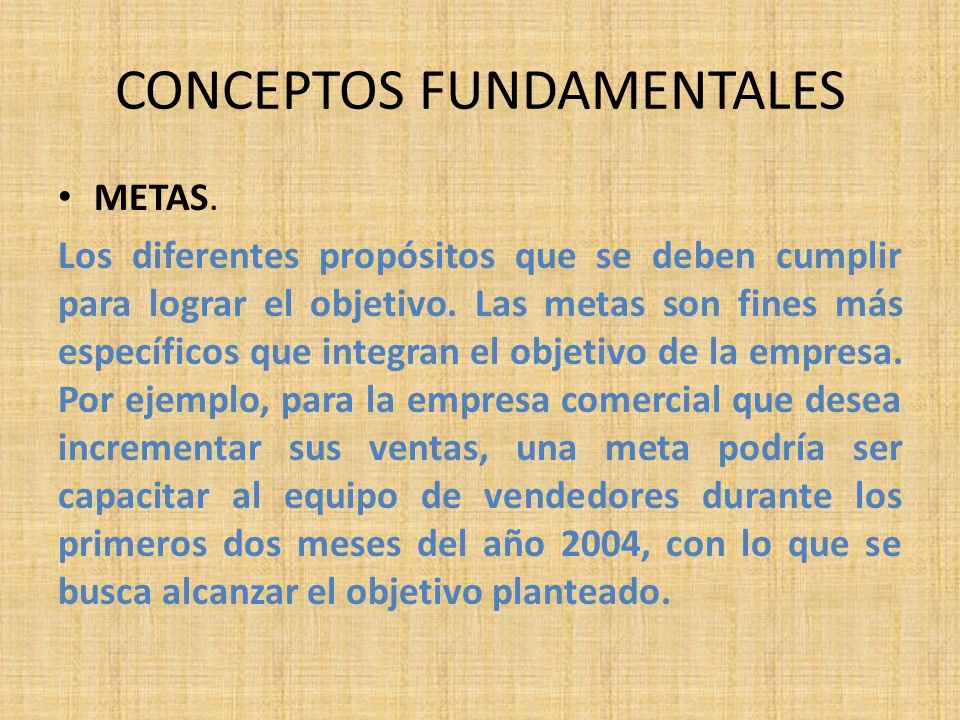 CONCEPTOS FUNDAMENTALES

• METAS.

Los diferentes propósitos que se deben cumplir para lograr el objetivo. Las metas son fines más específicos que integran el objetivo de la empresa. Por ejemplo, para la empresa comercial que desea incrementar sus ventas, una meta podría ser capacitar al equipo de vendedores durante los primeros dos meses del año 2004, con lo que se busca alcanzar el objetivo planteado.